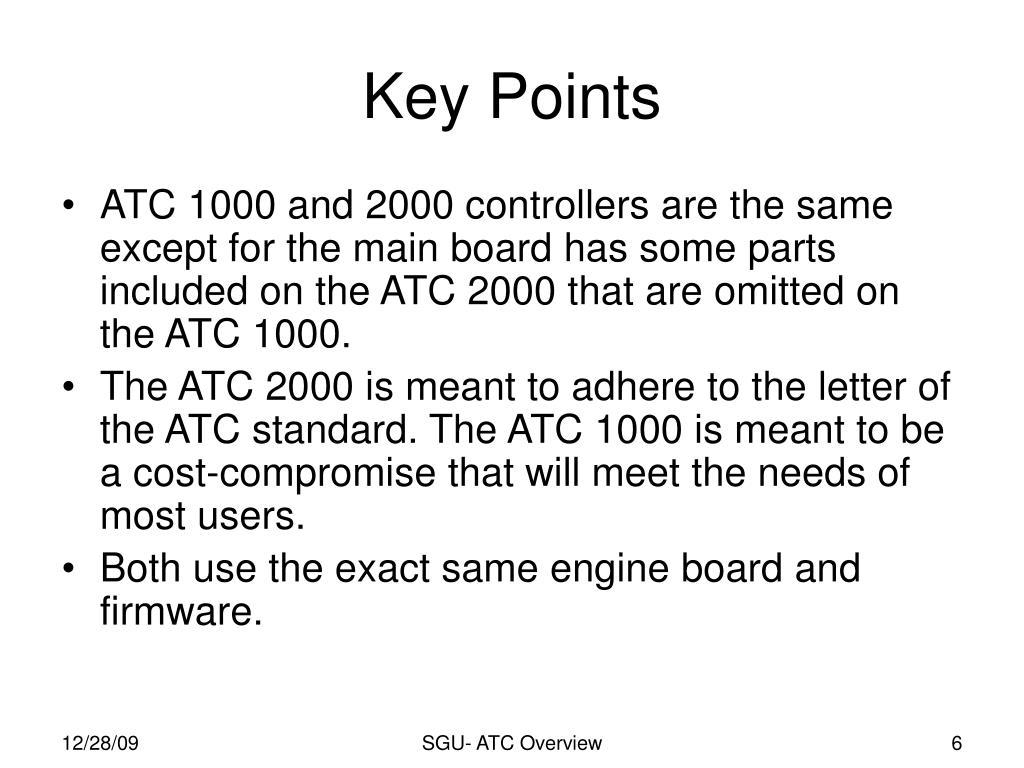 Key Points

• ATC 1000 and 2000 controllers are the same except for the main board has some parts included on the ATC 2000 that are omitted on the ATC 1000.
• The ATC 2000 is meant to adhere to the letter of the ATC standard. The ATC 1000 is meant to be a cost-compromise that will meet the needs of most users.
• Both use the exact same engine board and firmware.

12/28/09

SGU- ATC Overview

6